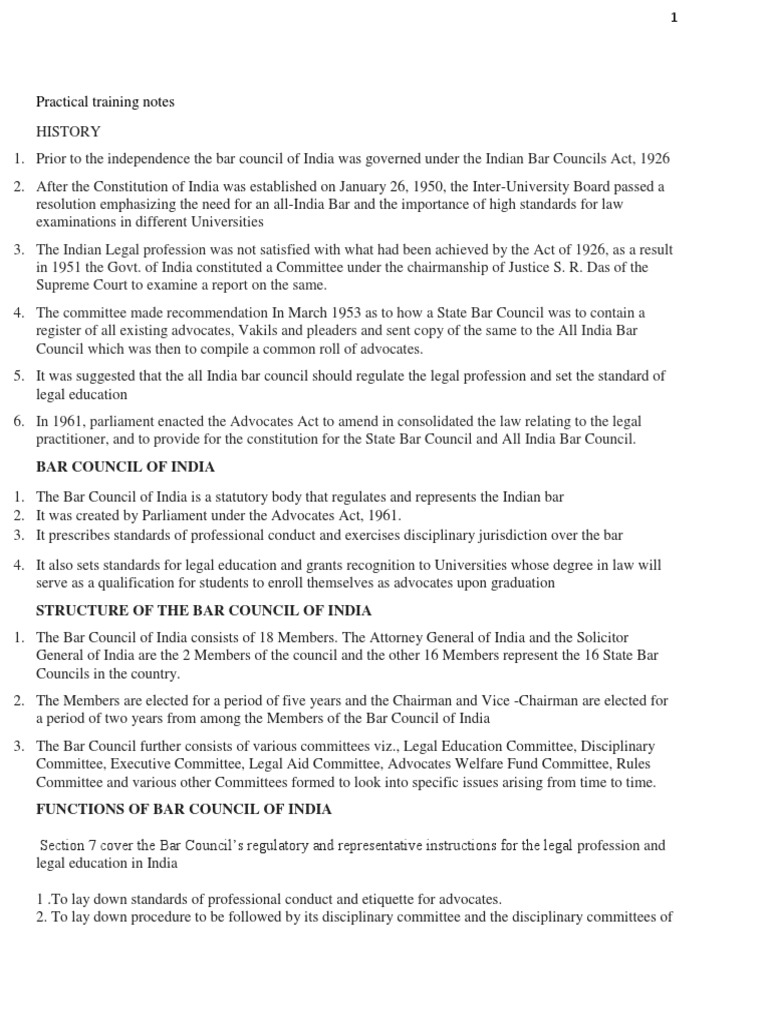 1

Practical training notes

HISTORY

1. Prior to the independence the bar council of India was governed under the Indian Bar Councils Act, 1926

2. After the Constitution of India was established on January 26, 1950, the Inter-University Board passed a resolution emphasizing the need for an all-India Bar and the importance of high standards for law examinations in different Universities

3. The Indian Legal profession was not satisfied with what had been achieved by the Act of 1926, as a result in 1951 the Govt. of India constituted a Committee under the chairmanship of Justice S. R. Das of the Supreme Court to examine a report on the same.

4. The committee made recommendation In March 1953 as to how a State Bar Council was to contain a register of all existing advocates, Vakils and pleaders and sent copy of the same to the All India Bar Council which was then to compile a common roll of advocates.

5. It was suggested that the all India bar council should regulate the legal profession and set the standard of legal education

6. In 1961, parliament enacted the Advocates Act to amend in consolidated the law relating to the legal practitioner, and to provide for the constitution for the State Bar Council and All India Bar Council.

BAR COUNCIL OF INDIA

1. The Bar Council of India is a statutory body that regulates and represents the Indian bar
2. It was created by Parliament under the Advocates Act, 1961.
3. It prescribes standards of professional conduct and exercises disciplinary jurisdiction over the bar

4. It also sets standards for legal education and grants recognition to Universities whose degree in law will serve as a qualification for students to enroll themselves as advocates upon graduation

STRUCTURE OF THE BAR COUNCIL OF INDIA

1. The Bar Council of India consists of 18 Members. The Attorney General of India and the Solicitor General of India are the 2 Members of the council and the other 16 Members represent the 16 State Bar Councils in the country.

2. The Members are elected for a period of five years and the Chairman and Vice -Chairman are elected for a period of two years from among the Members of the Bar Council of India

3. The Bar Council further consists of various committees viz., Legal Education Committee, Disciplinary Committee, Executive Committee, Legal Aid Committee, Advocates Welfare Fund Committee, Rules Committee and various other Committees formed to look into specific issues arising from time to time.

FUNCTIONS OF BAR COUNCIL OF INDIA

Section 7 cover the Bar Council's regulatory and representative instructions for the legal profession and legal education in India

1 .To lay down standards of professional conduct and etiquette for advocates.
2. To lay down procedure to be followed by its disciplinary committee and the disciplinary committees of